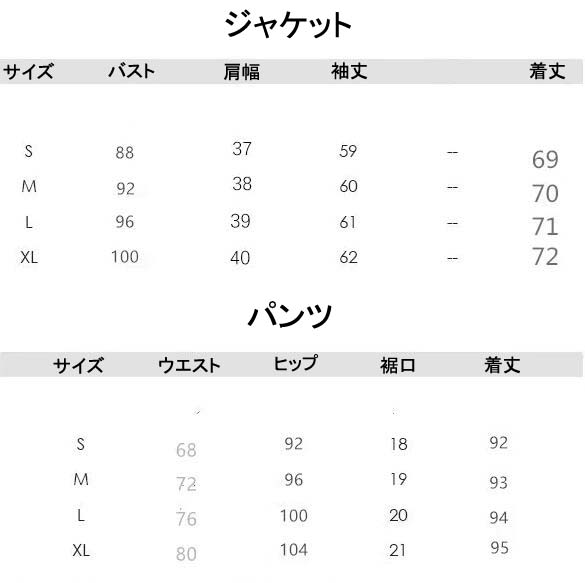 ジャケット

| サイズ | バスト | 肩幅 | 袖丈 | | 着丈 |
|---|---|---|---|---|---|
| S | 88 | 37 | 59 | -- | 69 |
| M | 92 | 38 | 60 | -- | 70 |
| L | 96 | 39 | 61 | -- | 71 |
| XL | 100 | 40 | 62 | -- | 72 |

パンツ

| サイズ | ウエスト | ヒップ | 裾口 | 着丈 |
|---|---|---|---|---|
| S | 68 | 92 | 18 | 92 |
| M | 72 | 96 | 19 | 93 |
| L | 76 | 100 | 20 | 94 |
| XL | 80 | 104 | 21 | 95 |